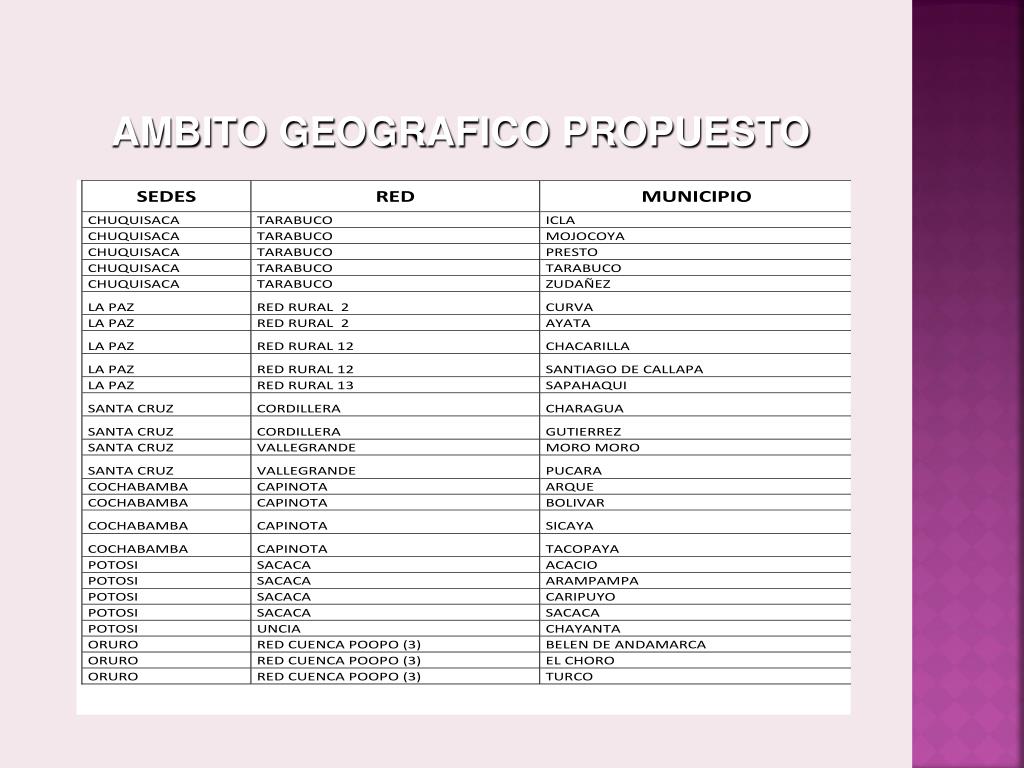 AMBITO GEOGRAFICO PROPUESTO

| SEDES | RED | MUNICIPIO |
|---|---|---|
| CHUQUISACA | TARABUCO | ICLA |
| CHUQUISACA | TARABUCO | MOJOCOYA |
| CHUQUISACA | TARABUCO | PRESTO |
| CHUQUISACA | TARABUCO | TARABUCO |
| CHUQUISACA | TARABUCO | ZUDAÑEZ |
| LA PAZ | RED RURAL 2 | CURVA |
| LA PAZ | RED RURAL 2 | AYATA |
| LA PAZ | RED RURAL 12 | CHACARILLA |
| LA PAZ | RED RURAL 12 | SANTIAGO DE CALLAPA |
| LA PAZ | RED RURAL 13 | SAPAHAQUI |
| SANTA CRUZ | CORDILLERA | CHARAGUA |
| SANTA CRUZ | CORDILLERA | GUTIERREZ |
| SANTA CRUZ | VALLEGRANDE | MORO MORO |
| SANTA CRUZ | VALLEGRANDE | PUCARA |
| COCHABAMBA | CAPINOTA | ARQUE |
| COCHABAMBA | CAPINOTA | BOLIVAR |
| COCHABAMBA | CAPINOTA | SICAYA |
| COCHABAMBA | CAPINOTA | TACOPAYA |
| POTOSI | SACACA | ACACIO |
| POTOSI | SACACA | ARAMPAMPA |
| POTOSI | SACACA | CARIPUYO |
| POTOSI | SACACA | SACACA |
| POTOSI | UNCIA | CHAYANTA |
| ORURO | RED CUENCA POOPO (3) | BELEN DE ANDAMARCA |
| ORURO | RED CUENCA POOPO (3) | EL CHORO |
| ORURO | RED CUENCA POOPO (3) | TURCO |